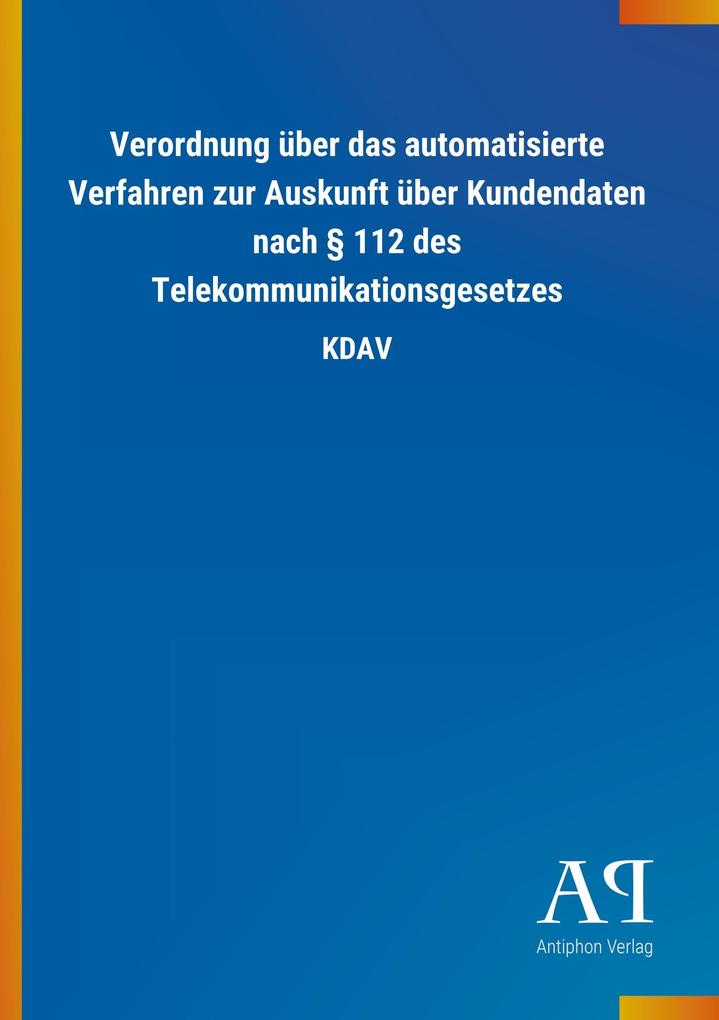 Verordnung über das automatisierte Verfahren zur Auskunft über Kundendaten nach § 112 des Telekommunikationsgesetzes

KDAV

AP

Antiphon Verlag